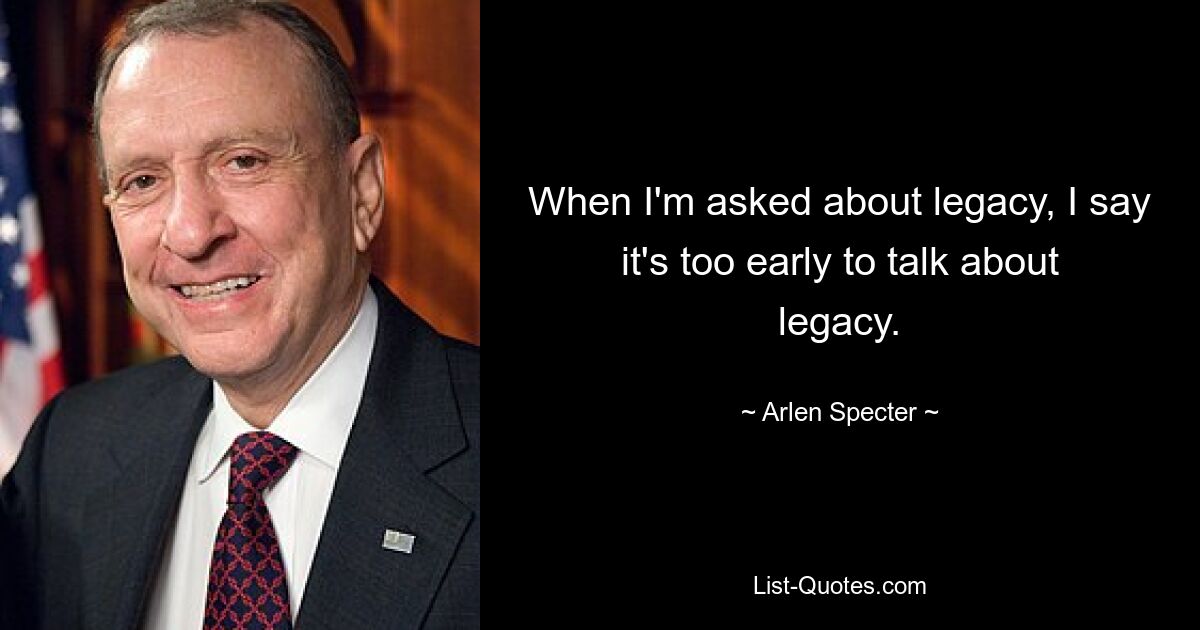 When I'm asked about legacy, I say it's too early to talk about legacy.

~ Arlen Specter ~

List-Quotes.com